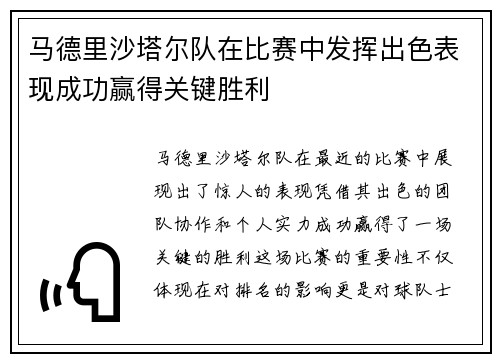 马德里沙塔尔队在比赛中发挥出色表现成功赢得关键胜利

马德里沙塔尔队在最近的比赛中展现出了惊人的表现凭借其出色的团队协作和个人实力成功赢得了一场关键的胜利这场比赛的重要性不仅体现在对排名的影响更是对球队士